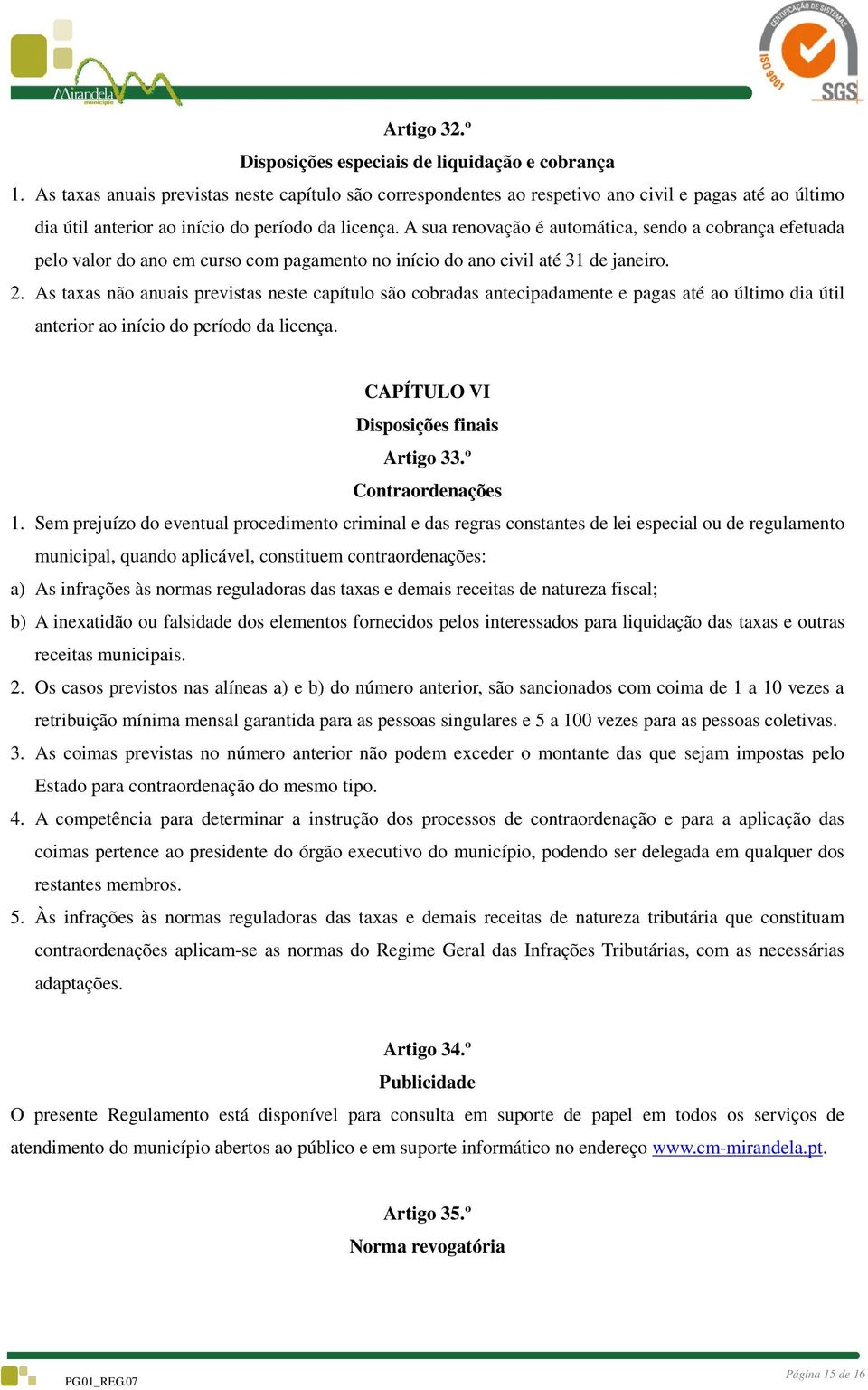 Mirandela
município

CERTIFICAÇÃO DE SISTEMAS
ISO 9001
SGS

Artigo 32.º

Disposições especiais de liquidação e cobrança

1. As taxas anuais previstas neste capítulo são correspondentes ao respetivo ano civil e pagas até ao último dia útil anterior ao início do período da licença. A sua renovação é automática, sendo a cobrança efetuada pelo valor do ano em curso com pagamento no início do ano civil até 31 de janeiro.

2. As taxas não anuais previstas neste capítulo são cobradas antecipadamente e pagas até ao último dia útil anterior ao início do período da licença.

CAPÍTULO VI

Disposições finais

Artigo 33.º

Contraordenações

1. Sem prejuízo do eventual procedimento criminal e das regras constantes de lei especial ou de regulamento municipal, quando aplicável, constituem contraordenações:

a) As infrações às normas reguladoras das taxas e demais receitas de natureza fiscal;

b) A inexatidão ou falsidade dos elementos fornecidos pelos interessados para liquidação das taxas e outras receitas municipais.

2. Os casos previstos nas alíneas a) e b) do número anterior, são sancionados com coima de 1 a 10 vezes a retribuição mínima mensal garantida para as pessoas singulares e 5 a 100 vezes para as pessoas coletivas.

3. As coimas previstas no número anterior não podem exceder o montante das que sejam impostas pelo Estado para contraordenação do mesmo tipo.

4. A competência para determinar a instrução dos processos de contraordenação e para a aplicação das coimas pertence ao presidente do órgão executivo do município, podendo ser delegada em qualquer dos restantes membros.

5. Às infrações às normas reguladoras das taxas e demais receitas de natureza tributária que constituam contraordenações aplicam-se as normas do Regime Geral das Infrações Tributárias, com as necessárias adaptações.

Artigo 34.º

Publicidade

O presente Regulamento está disponível para consulta em suporte de papel em todos os serviços de atendimento do município abertos ao público e em suporte informático no endereço www.cm-mirandela.pt.

Artigo 35.º

Norma revogatória

PG.01_REG.07

Página 15 de 16